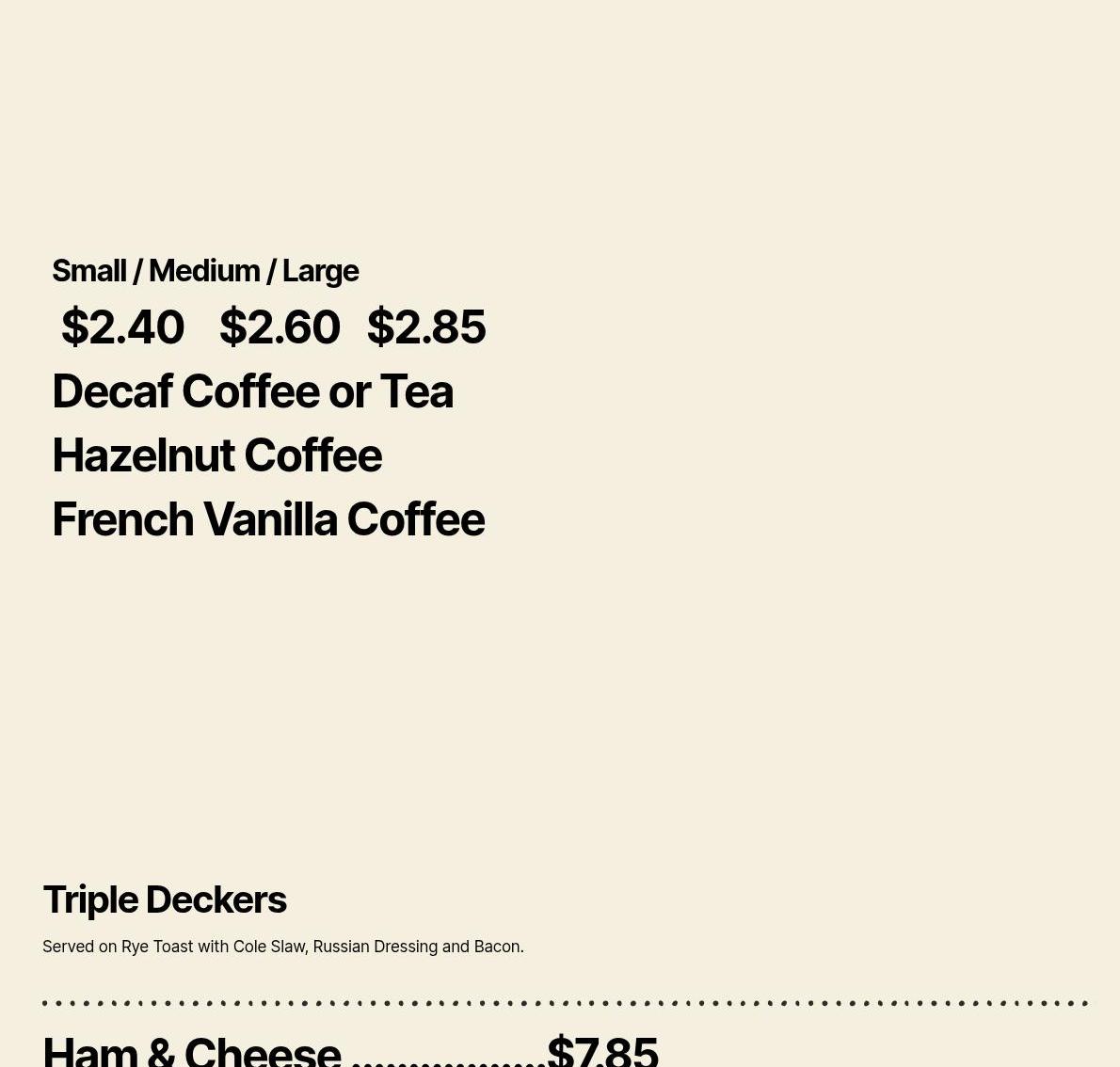 Small / Medium / Large

$2.40 $2.60 $2.85

Decaf Coffee or Tea

Hazelnut Coffee

French Vanilla Coffee

Triple Deckers

Served on Rye Toast with Cole Slaw, Russian Dressing and Bacon.

Ham & Cheese $7.85